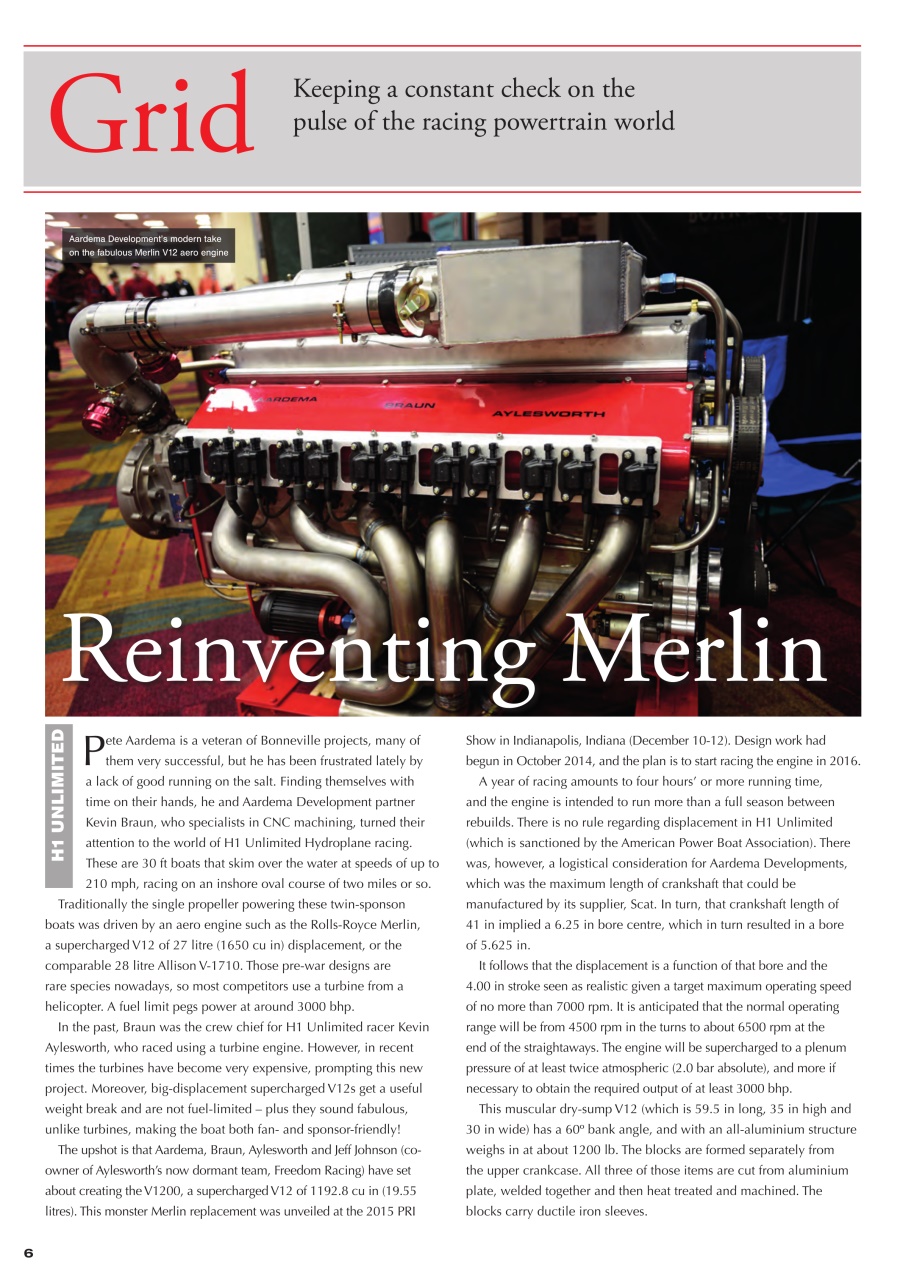 Grid

Keeping a constant check on the pulse of the racing powertrain world

Aardema Development's modern take on the fabulous Merlin V12 aero engine

AARDEMA BRAUN AYLESWORTH

Reinventing Merlin

H1 UNLIMITED

Pete Aardema is a veteran of Bonneville projects, many of them very successful, but he has been frustrated lately by a lack of good running on the salt. Finding themselves with time on their hands, he and Aardema Development partner Kevin Braun, who specialists in CNC machining, turned their attention to the world of H1 Unlimited Hydroplane racing. These are 30 ft boats that skim over the water at speeds of up to 210 mph, racing on an inshore oval course of two miles or so.

Traditionally the single propeller powering these twin-sponson boats was driven by an aero engine such as the Rolls-Royce Merlin, a supercharged V12 of 27 litre (1650 cu in) displacement, or the comparable 28 litre Allison V-1710. Those pre-war designs are rare species nowadays, so most competitors use a turbine from a helicopter. A fuel limit pegs power at around 3000 bhp.

In the past, Braun was the crew chief for H1 Unlimited racer Kevin Aylesworth, who raced using a turbine engine. However, in recent times the turbines have become very expensive, prompting this new project. Moreover, big-displacement supercharged V12s get a useful weight break and are not fuel-limited – plus they sound fabulous, unlike turbines, making the boat both fan- and sponsor-friendly!

The upshot is that Aardema, Braun, Aylesworth and Jeff Johnson (co-owner of Aylesworth's now dormant team, Freedom Racing) have set about creating the V1200, a supercharged V12 of 1192.8 cu in (19.55 litres). This monster Merlin replacement was unveiled at the 2015 PRI Show in Indianapolis, Indiana (December 10-12). Design work had begun in October 2014, and the plan is to start racing the engine in 2016.

A year of racing amounts to four hours' or more running time, and the engine is intended to run more than a full season between rebuilds. There is no rule regarding displacement in H1 Unlimited (which is sanctioned by the American Power Boat Association). There was, however, a logistical consideration for Aardema Developments, which was the maximum length of crankshaft that could be manufactured by its supplier, Scat. In turn, that crankshaft length of 41 in implied a 6.25 in bore centre, which in turn resulted in a bore of 5.625 in.

It follows that the displacement is a function of that bore and the 4.00 in stroke seen as realistic given a target maximum operating speed of no more than 7000 rpm. It is anticipated that the normal operating range will be from 4500 rpm in the turns to about 6500 rpm at the end of the straightaways. The engine will be supercharged to a plenum pressure of at least twice atmospheric (2.0 bar absolute), and more if necessary to obtain the required output of at least 3000 bhp.

This muscular dry-sump V12 (which is 59.5 in long, 35 in high and 30 in wide) has a 60º bank angle, and with an all-aluminium structure weighs in at about 1200 lb. The blocks are formed separately from the upper crankcase. All three of those items are cut from aluminium plate, welded together and then heat treated and machined. The blocks carry ductile iron sleeves.

6